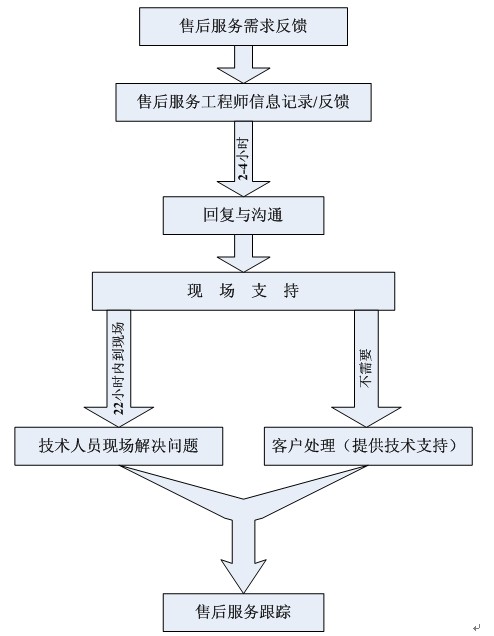 售后服务需求反馈

售后服务工程师信息记录/反馈

2-4小时

回复与沟通

现 场 支 持

22小时内到现场

不需要

技术人员现场解决问题

客户处理（提供技术支持）

售后服务跟踪